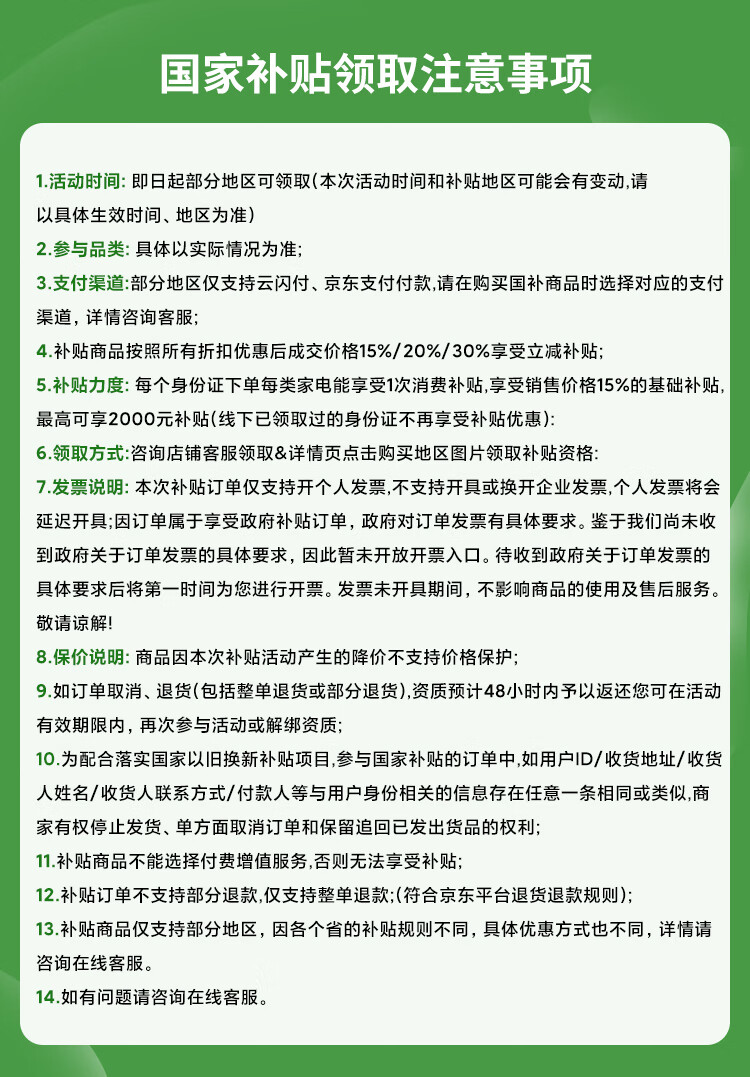 国家补贴领取注意事项

1.活动时间: 即日起部分地区可领取(本次活动时间和补贴地区可能会有变动,请以具体生效时间、地区为准)

2.参与品类: 具体以实际情况为准;

3.支付渠道:部分地区仅支持云闪付、京东支付付款,请在购买国补商品时选择对应的支付渠道,详情咨询客服;

4.补贴商品按照所有折扣优惠后成交价格15%/20%/30%享受立减补贴;

5.补贴力度: 每个身份证下单每类家电能享受1次消费补贴,享受销售价格15%的基础补贴,最高可享2000元补贴(线下已领取过的身份证不再享受补贴优惠):

6.领取方式:咨询店铺客服领取&详情页点击购买地区图片领取补贴资格:

7.发票说明: 本次补贴订单仅支持开个人发票,不支持开具或换开企业发票,个人发票将会延迟开具;因订单属于享受政府补贴订单,政府对订单发票有具体要求。鉴于我们尚未收到政府关于订单发票的具体要求,因此暂未开放开票入口。待收到政府关于订单发票的具体要求后将第一时间为您进行开票。发票未开具期间,不影响商品的使用及售后服务。敬请谅解!

8.保价说明: 商品因本次补贴活动产生的降价不支持价格保护;

9.如订单取消、退货(包括整单退货或部分退货),资质预计48小时内予以返还您可在活动有效期限内,再次参与活动或解绑资质;

10.为配合落实国家以旧换新补贴项目,参与国家补贴的订单中,如用户ID/收货地址/收货人姓名/收货人联系方式/付款人等与用户身份相关的信息存在任意一条相同或类似,商家有权停止发货、单方面取消订单和保留追回已发出货品的权利;

11.补贴商品不能选择付费增值服务,否则无法享受补贴;

12.补贴订单不支持部分退款,仅支持整单退款;(符合京东平台退货退款规则);

13.补贴商品仅支持部分地区,因各个省的补贴规则不同,具体优惠方式也不同,详情请咨询在线客服。

14.如有问题请咨询在线客服。